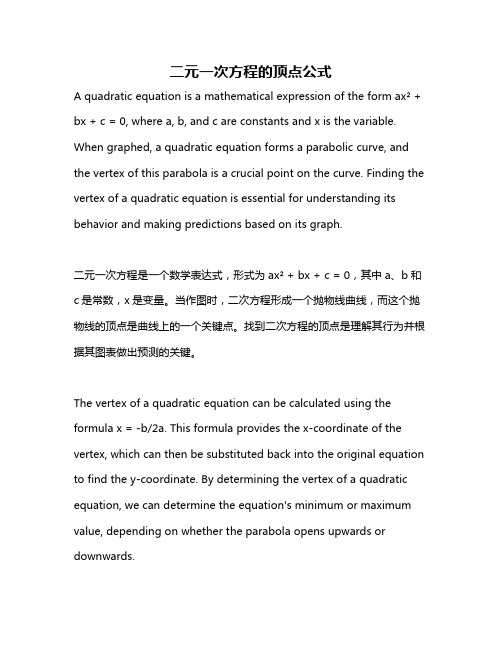 二元一次方程的顶点公式

A quadratic equation is a mathematical expression of the form $ax^2 + bx + c = 0$, where a, b, and c are constants and x is the variable. When graphed, a quadratic equation forms a parabolic curve, and the vertex of this parabola is a crucial point on the curve. Finding the vertex of a quadratic equation is essential for understanding its behavior and making predictions based on its graph.

二元一次方程是一个数学表达式，形式为 $ax^2 + bx + c = 0$，其中 a、b 和 c 是常数，x 是变量。当作图时，二次方程形成一个抛物线曲线，而这个抛物线的顶点是曲线上的一个关键点。找到二次方程的顶点是理解其行为并根据其图表做出预测的关键。

The vertex of a quadratic equation can be calculated using the formula $x = -b/2a$. This formula provides the x-coordinate of the vertex, which can then be substituted back into the original equation to find the y-coordinate. By determining the vertex of a quadratic equation, we can determine the equation's minimum or maximum value, depending on whether the parabola opens upwards or downwards.